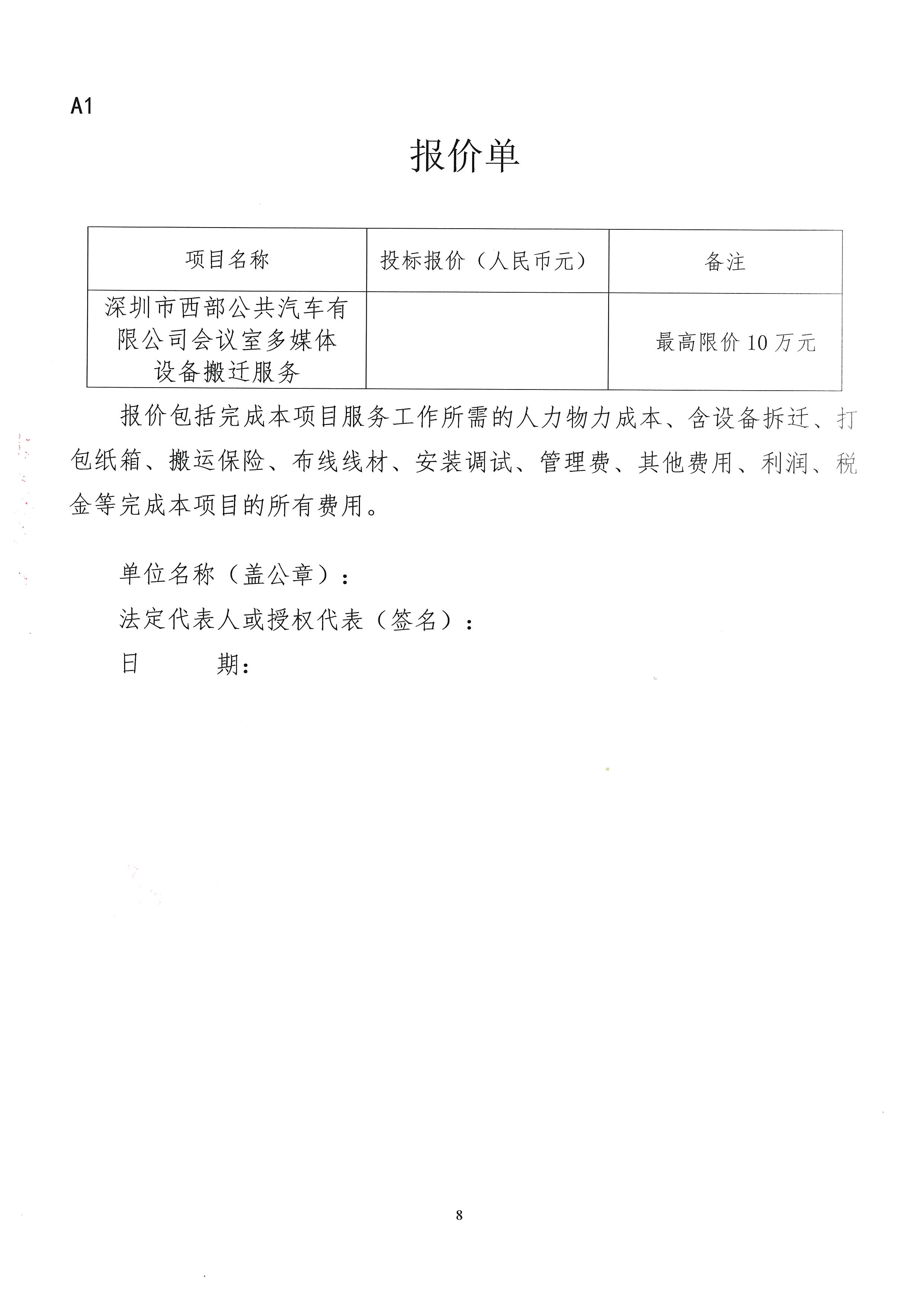 A1

报价单

| 项目名称 | 投标报价（人民币元） | 备注 |
|---|---|---|
| 深圳市西部公共汽车有限公司会议室多媒体设备搬迁服务 | | 最高限价 10 万元 |

报价包括完成本项目服务工作所需的人力物力成本、含设备拆迁、打包纸箱、搬运保险、布线线材、安装调试、管理费、其他费用、利润、税金等完成本项目的所有费用。

单位名称（盖公章）：

法定代表人或授权代表（签名）：

日　　期：

8